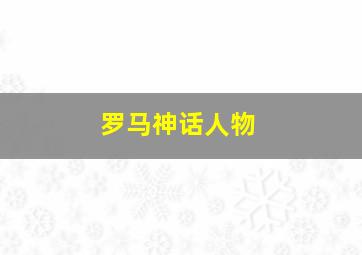 罗马神话人物